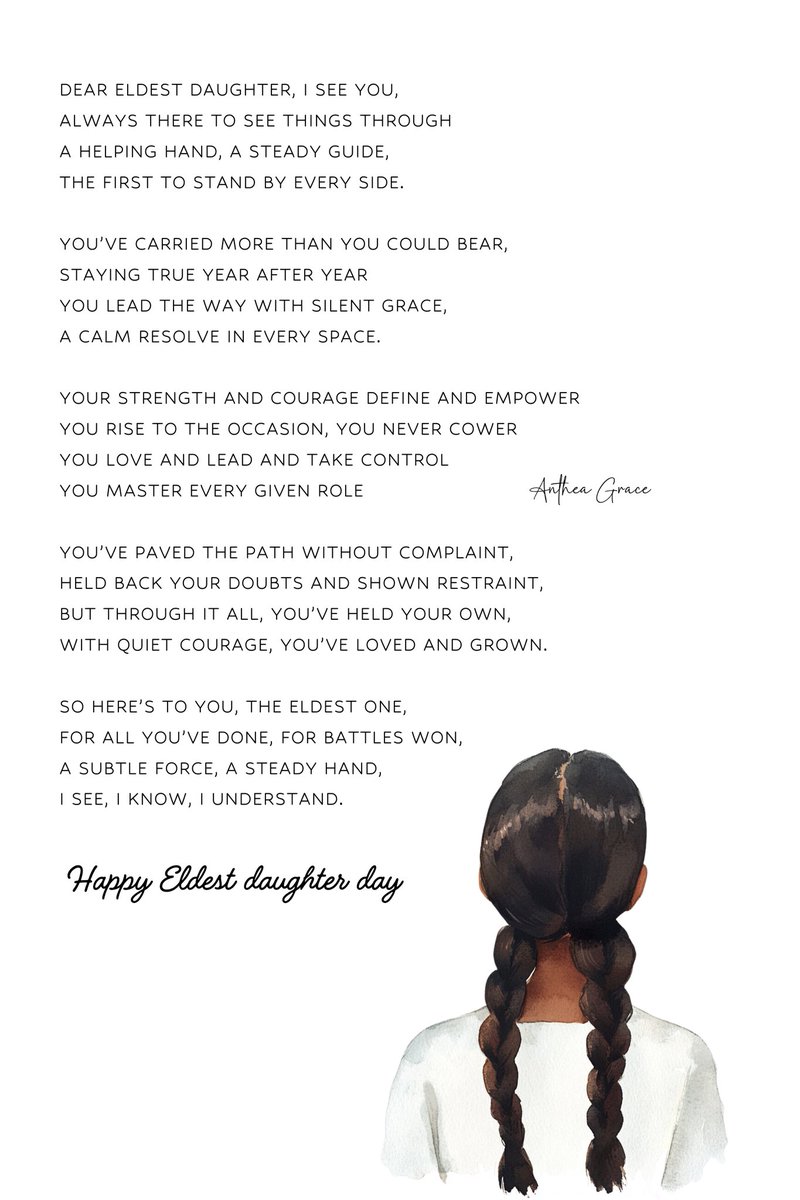 DEAR ELDEST DAUGHTER, I SEE YOU,
ALWAYS THERE TO SEE THINGS THROUGH
A HELPING HAND, A STEADY GUIDE,
THE FIRST TO STAND BY EVERY SIDE.

YOU'VE CARRIED MORE THAN YOU COULD BEAR,
STAYING TRUE YEAR AFTER YEAR
YOU LEAD THE WAY WITH SILENT GRACE,
A CALM RESOLVE IN EVERY SPACE.

YOUR STRENGTH AND COURAGE DEFINE AND EMPOWER
YOU RISE TO THE OCCASION, YOU NEVER COWER
YOU LOVE AND LEAD AND TAKE CONTROL
YOU MASTER EVERY GIVEN ROLE

Anthea Grace

YOU'VE PAVED THE PATH WITHOUT COMPLAINT,
HELD BACK YOUR DOUBTS AND SHOWN RESTRAINT,
BUT THROUGH IT ALL, YOU'VE HELD YOUR OWN,
WITH QUIET COURAGE, YOU'VE LOVED AND GROWN.

SO HERE'S TO YOU, THE ELDEST ONE,
FOR ALL YOU'VE DONE, FOR BATTLES WON,
A SUBTLE FORCE, A STEADY HAND,
I SEE, I KNOW, I UNDERSTAND.

Happy Eldest daughter day